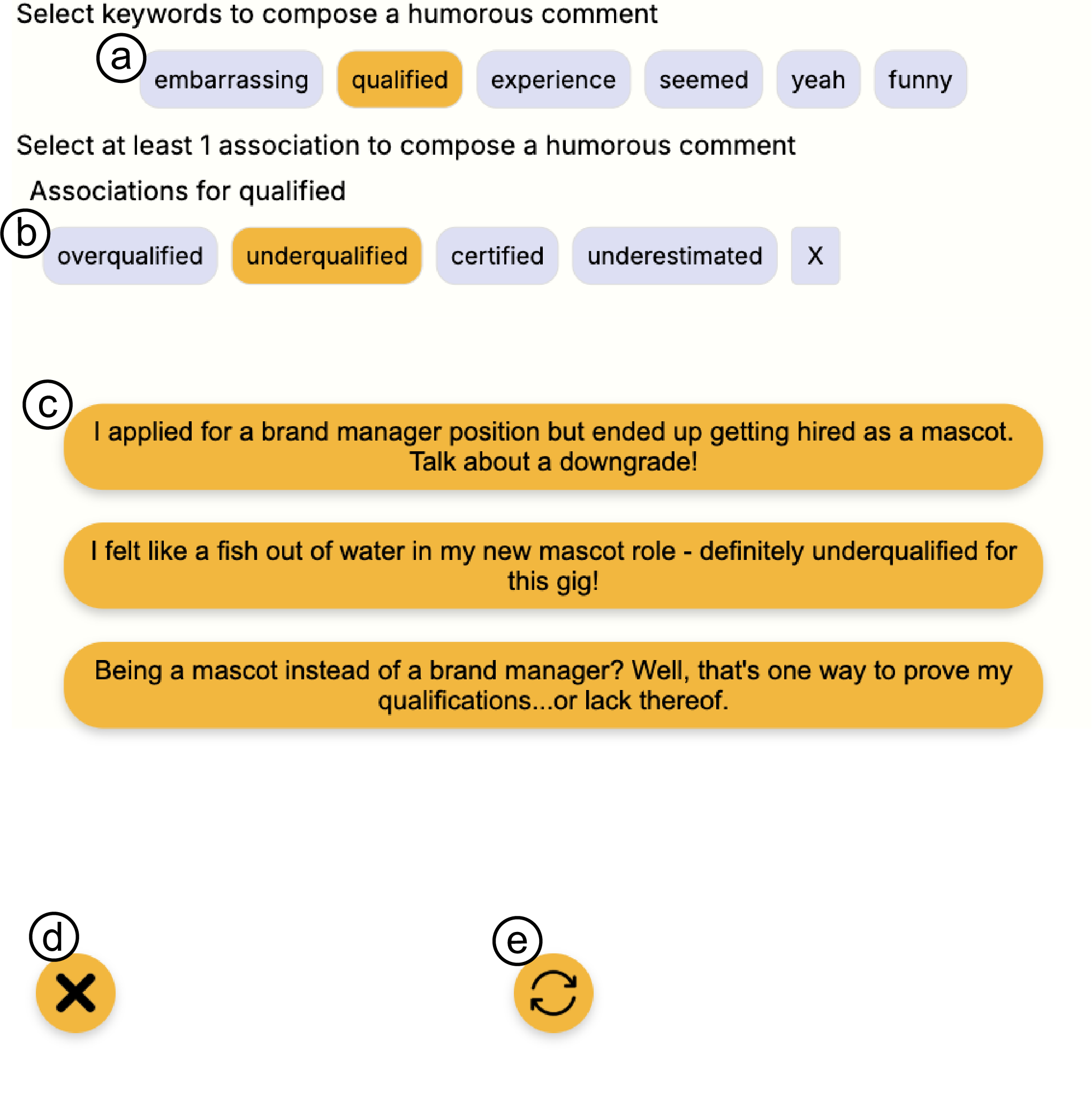 Select keywords to compose a humorous comment

a

embarrassing qualified experience seemed yeah funny

Select at least 1 association to compose a humorous comment

Associations for qualified

b

overqualified underqualified certified underestimated X

c

I applied for a brand manager position but ended up getting hired as a mascot. Talk about a downgrade!

I felt like a fish out of water in my new mascot role - definitely underqualified for this gig!

Being a mascot instead of a brand manager? Well, that's one way to prove my qualifications...or lack thereof.

d

e